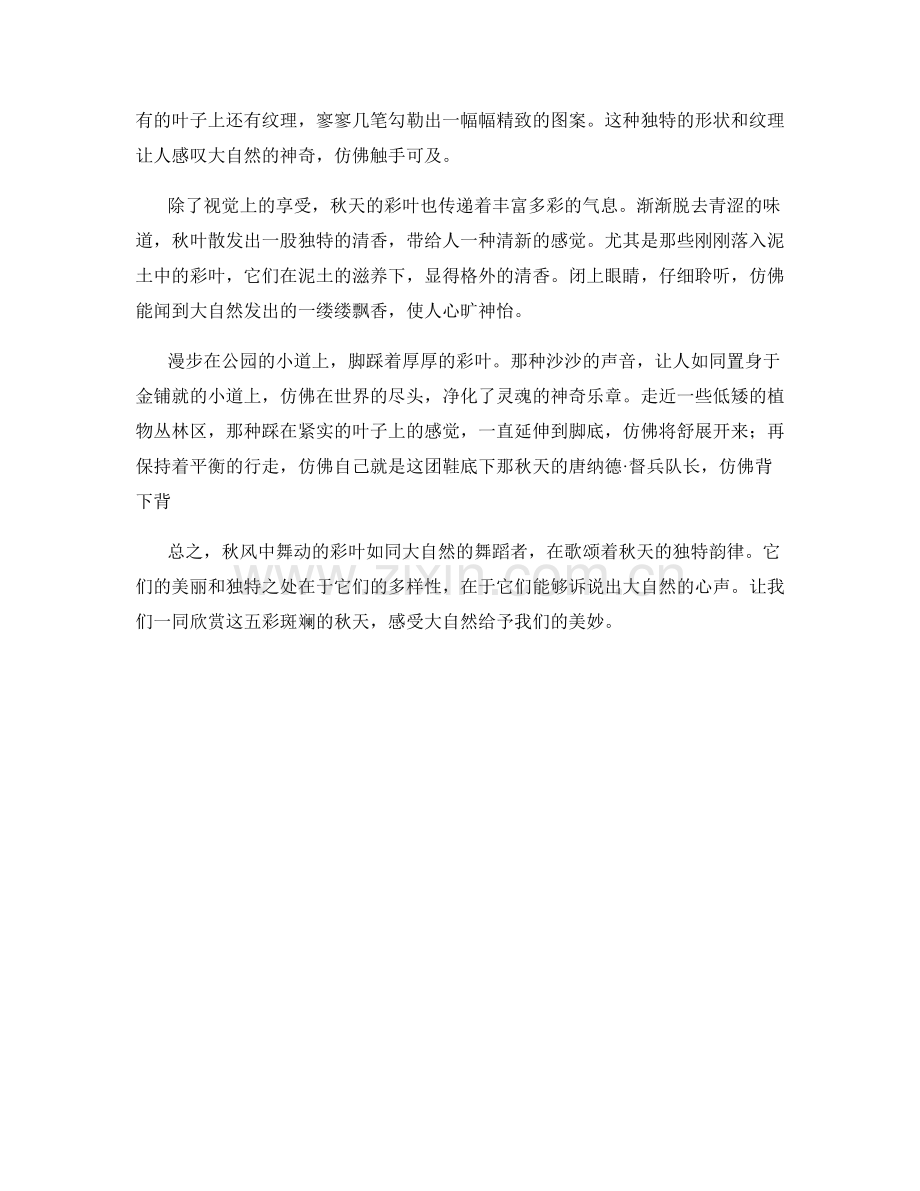 有的叶子上还有纹理，寥寥几笔勾勒出一幅幅精致的图案。这种独特的形状和纹理让人感叹大自然的神奇，仿佛触手可及。

除了视觉上的享受，秋天的彩叶也传递着丰富多彩的气息。渐渐脱去青涩的味道，秋叶散发出一股独特的清香，带给人一种清新的感觉。尤其是那些刚刚落入泥土中的彩叶，它们在泥土的滋养下，显得格外的清香。闭上眼睛，仔细聆听，仿佛能闻到大自然发出的一缕缕飘香，使人心旷神怡。

漫步在公园的小道上，脚踩着厚厚的彩叶。那种沙沙的声音，让人如同置身于金铺就的小道上，仿佛在世界的尽头，净化了灵魂的神奇乐章。走近一些低矮的植物丛林区，那种踩在紧实的叶子上的感觉，一直延伸到脚底，仿佛将舒展开来；再保持着平衡的行走，仿佛自己就是这团鞋底下那秋天的唐纳德·督兵队长，仿佛背下背

总之，秋风中舞动的彩叶如同大自然的舞蹈者，在歌颂着秋天的独特韵律。它们的美丽和独特之处在于它们的多样性，在于它们能够诉说出大自然的心声。让我们一同欣赏这五彩斑斓的秋天，感受大自然给予我们的美妙。

www.zixin.com.cn